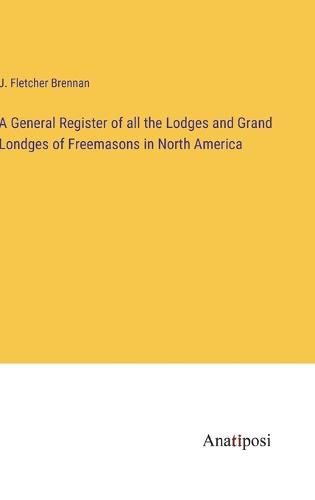 J. Fletcher Brennan

A General Register of all the Lodges and Grand Londges of Freemasons in North America

Anatiposi